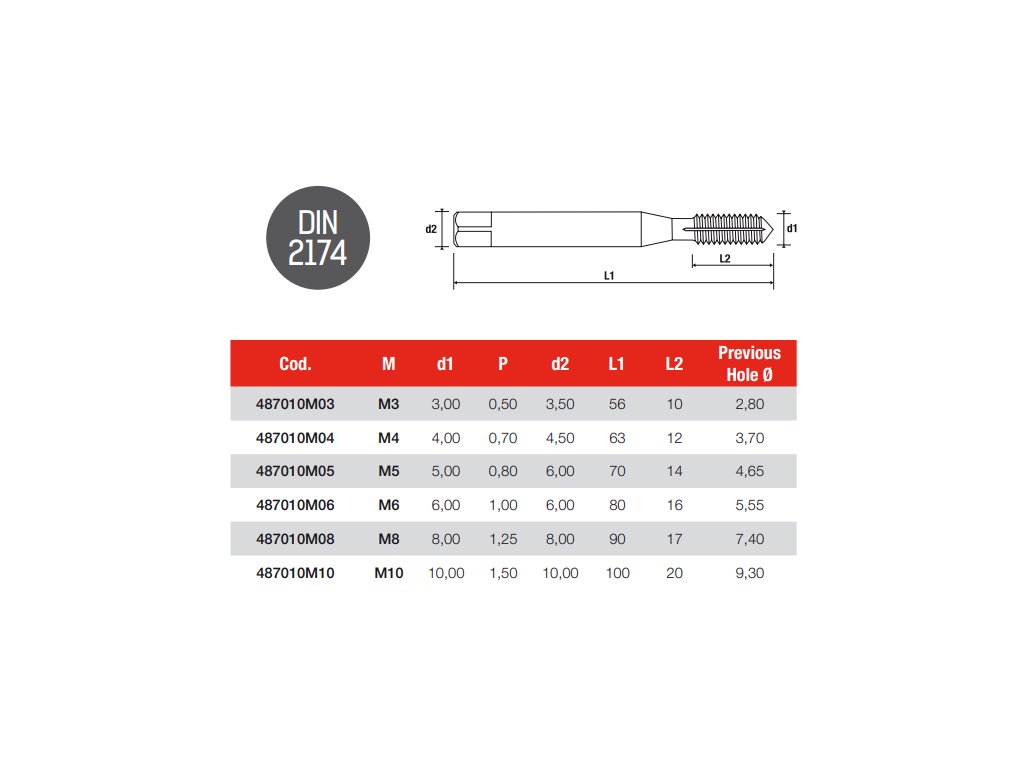 DIN
2174

d2
d1
L2
L1

| Cod. | M | d1 | P | d2 | L1 | L2 | Previous Hole Ø |
|---|---|---|---|---|---|---|---|
| 487010M03 | M3 | 3,00 | 0,50 | 3,50 | 56 | 10 | 2,80 |
| 487010M04 | M4 | 4,00 | 0,70 | 4,50 | 63 | 12 | 3,70 |
| 487010M05 | M5 | 5,00 | 0,80 | 6,00 | 70 | 14 | 4,65 |
| 487010M06 | M6 | 6,00 | 1,00 | 6,00 | 80 | 16 | 5,55 |
| 487010M08 | M8 | 8,00 | 1,25 | 8,00 | 90 | 17 | 7,40 |
| 487010M10 | M10 | 10,00 | 1,50 | 10,00 | 100 | 20 | 9,30 |